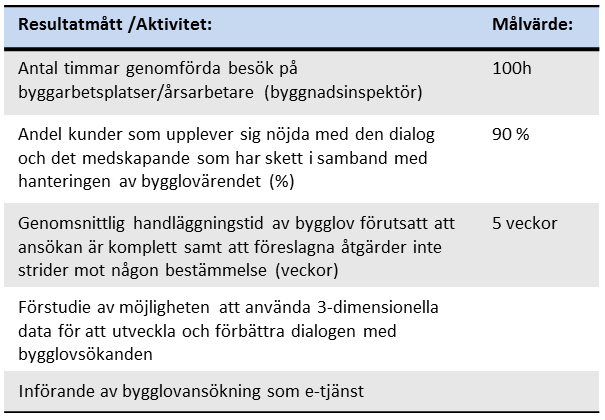 | Resultatmått /Aktivitet: | Målvärde: |
|---|---|
| Antal timmar genomförda besök på byggarbetsplatser/årsarbetare (byggnadsinspektör) | 100h |
| Andel kunder som upplever sig nöjda med den dialog och det medskapande som har skett i samband med hanteringen av bygglovärendet (%) | 90 % |
| Genomsnittlig handläggningstid av bygglov förutsatt att ansökan är komplett samt att föreslagna åtgärder inte strider mot någon bestämmelse (veckor) | 5 veckor |
| Förstudie av möjligheten att använda 3-dimensionella data för att utveckla och förbättra dialogen med bygglovsökanden | |
| Införande av bygglovansökning som e-tjänst | |